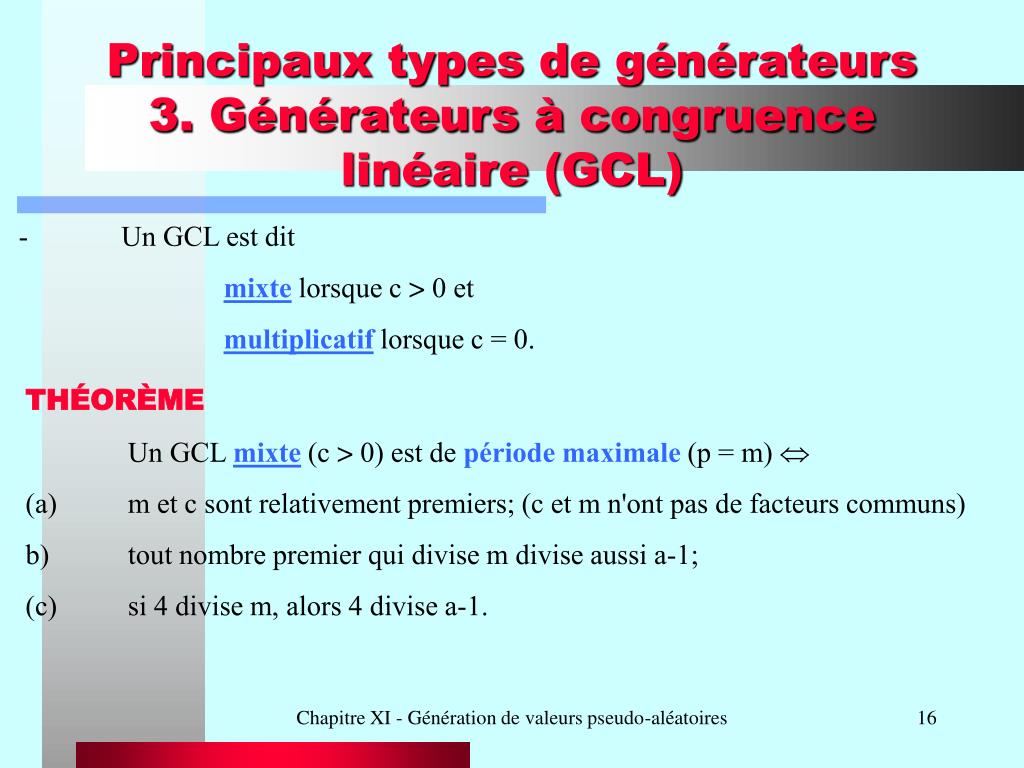 Principaux types de générateurs
3. Générateurs à congruence linéaire (GCL)

- Un GCL est dit

mixte lorsque c > 0 et

multiplicatif lorsque c = 0.

THÉORÈME

Un GCL mixte (c > 0) est de période maximale (p = m) $\Leftrightarrow$

(a) m et c sont relativement premiers; (c et m n'ont pas de facteurs communs)

b) tout nombre premier qui divise m divise aussi a-1;

(c) si 4 divise m, alors 4 divise a-1.

Chapitre XI - Génération de valeurs pseudo-aléatoires

16